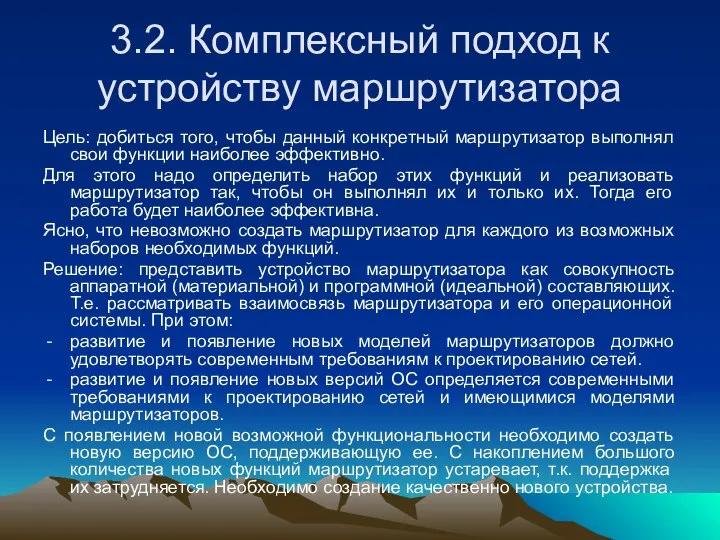 3.2. Комплексный подход к устройству маршрутизатора

Цель: добиться того, чтобы данный конкретный маршрутизатор выполнял свои функции наиболее эффективно.

Для этого надо определить набор этих функций и реализовать маршрутизатор так, чтобы он выполнял их и только их. Тогда его работа будет наиболее эффективна.

Ясно, что невозможно создать маршрутизатор для каждого из возможных наборов необходимых функций.

Решение: представить устройство маршрутизатора как совокупность аппаратной (материальной) и программной (идеальной) составляющих. Т.е. рассматривать взаимосвязь маршрутизатора и его операционной системы. При этом:

- развитие и появление новых моделей маршрутизаторов должно удовлетворять современным требованиям к проектированию сетей.
- развитие и появление новых версий ОС определяется современными требованиями к проектированию сетей и имеющимися моделями маршрутизаторов.

С появлением новой возможной функциональности необходимо создать новую версию ОС, поддерживающую ее. С накоплением большого количества новых функций маршрутизатор устаревает, т.к. поддержка их затрудняется. Необходимо создание качественно нового устройства.